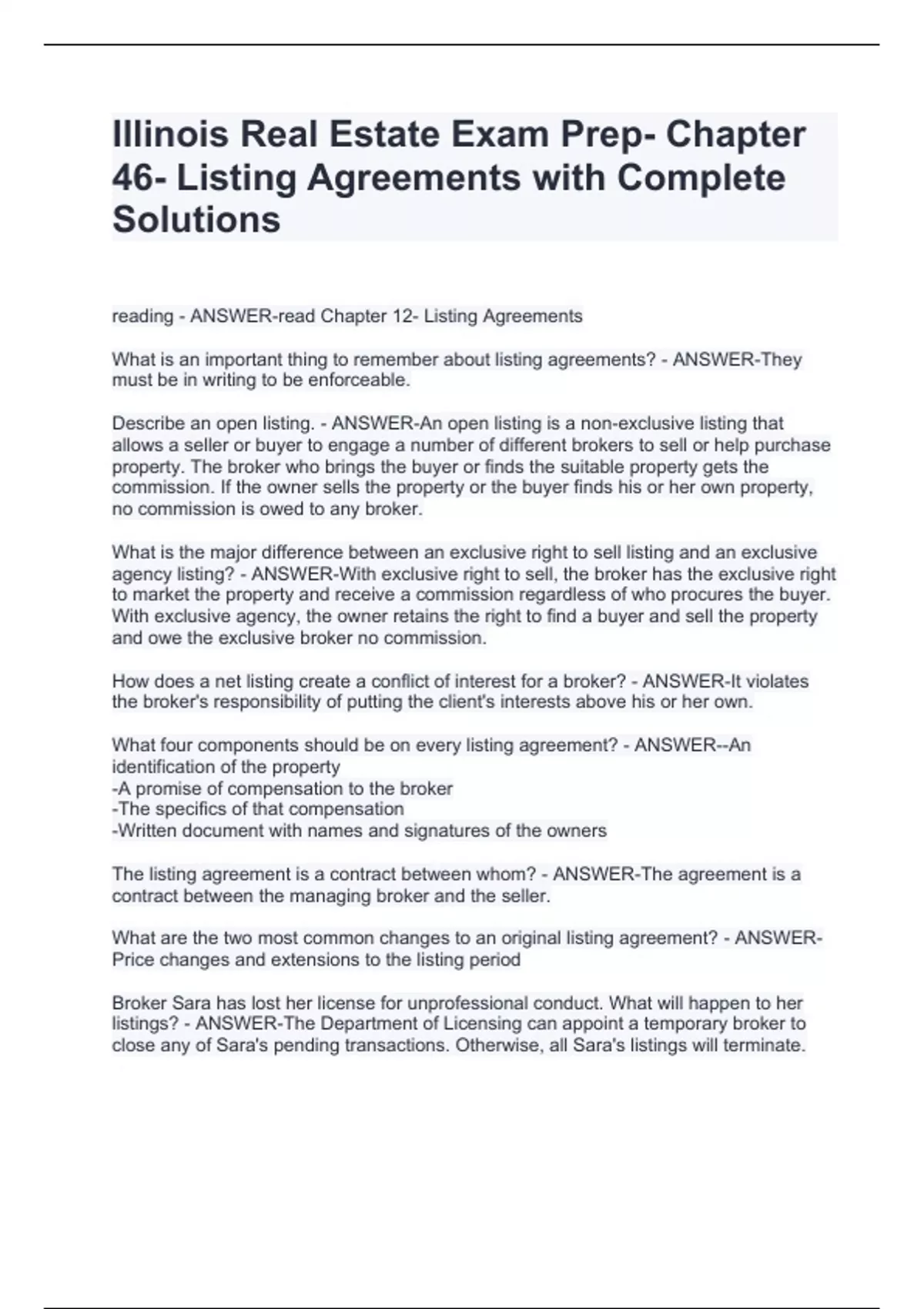 Illinois Real Estate Exam Prep- Chapter 46- Listing Agreements with Complete Solutions

reading - ANSWER-read Chapter 12- Listing Agreements

What is an important thing to remember about listing agreements? - ANSWER-They must be in writing to be enforceable.

Describe an open listing. - ANSWER-An open listing is a non-exclusive listing that allows a seller or buyer to engage a number of different brokers to sell or help purchase property. The broker who brings the buyer or finds the suitable property gets the commission. If the owner sells the property or the buyer finds his or her own property, no commission is owed to any broker.

What is the major difference between an exclusive right to sell listing and an exclusive agency listing? - ANSWER-With exclusive right to sell, the broker has the exclusive right to market the property and receive a commission regardless of who procures the buyer. With exclusive agency, the owner retains the right to find a buyer and sell the property and owe the exclusive broker no commission.

How does a net listing create a conflict of interest for a broker? - ANSWER-It violates the broker's responsibility of putting the client's interests above his or her own.

What four components should be on every listing agreement? - ANSWER--An identification of the property
-A promise of compensation to the broker
-The specifics of that compensation
-Written document with names and signatures of the owners

The listing agreement is a contract between whom? - ANSWER-The agreement is a contract between the managing broker and the seller.

What are the two most common changes to an original listing agreement? - ANSWER-Price changes and extensions to the listing period

Broker Sara has lost her license for unprofessional conduct. What will happen to her listings? - ANSWER-The Department of Licensing can appoint a temporary broker to close any of Sara's pending transactions. Otherwise, all Sara's listings will terminate.